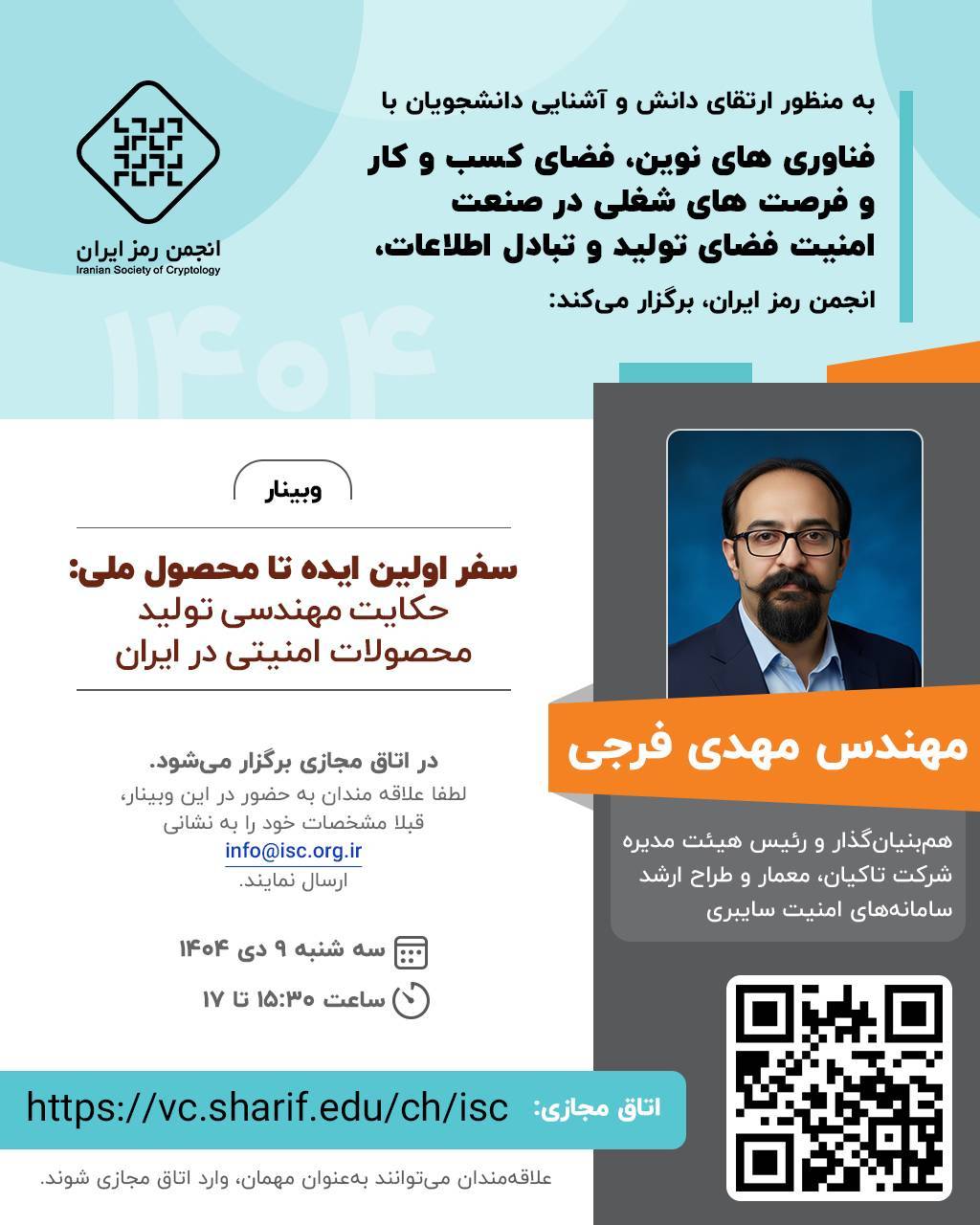 به منظور ارتقای دانش و آشنایی دانشجویان با

فناوری های نوین، فضای کسب و کار و فرصت های شغلی در صنعت امنیت فضای تولید و تبادل اطلاعات،

انجمن رمز ایران، برگزار می‌کند:

انجمن رمز ایران
Iranian Society of Cryptology

۱۴۰۴

وبینار

سفر اولین ایده تا محصول ملی:
حکایت مهندسی تولید محصولات امنیتی در ایران

در اتاق مجازی برگزار می‌شود.
لطفا علاقه مندان به حضور در این وبینار، قبلا مشخصات خود را به نشانی
info@isc.org.ir
ارسال نمایند.

سه شنبه ۹ دی ۱۴۰۴

ساعت ۱۵:۳۰ تا ۱۷

مهندس مهدی فرجی

هم‌بنیان‌گذار و رئیس هیئت مدیره شرکت تاکیان، معمار و طراح ارشد سامانه‌های امنیت سایبری

اتاق مجازی: https://vc.sharif.edu/ch/isc

علاقه‌مندان می‌توانند به‌عنوان مهمان، وارد اتاق مجازی شوند.